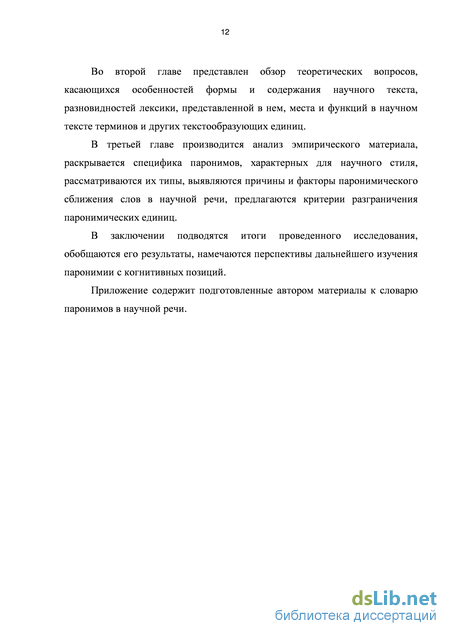 12

Во второй главе представлен обзор теоретических вопросов, касающихся особенностей формы и содержания научного текста, разновидностей лексики, представленной в нем, места и функций в научном тексте терминов и других текстообразующих единиц.

В третьей главе производится анализ эмпирического материала, раскрывается специфика паронимов, характерных для научного стиля, рассматриваются их типы, выявляются причины и факторы паронимического сближения слов в научной речи, предлагаются критерии разграничения паронимических единиц.

В заключении подводятся итоги проведенного исследования, обобщаются его результаты, намечаются перспективы дальнейшего изучения паронимии с когнитивных позиций.

Приложение содержит подготовленные автором материалы к словарю паронимов в научной речи.

dsLib.net
библиотека диссертаций